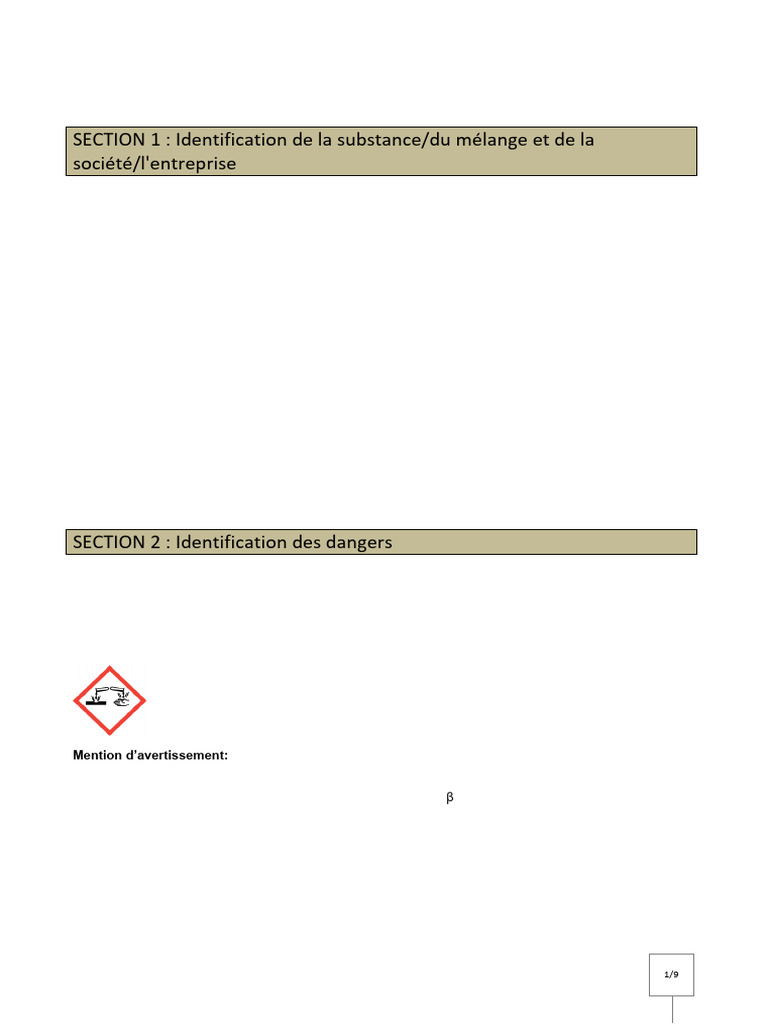 SECTION 1 : Identification de la substance/du mélange et de la société/l'entreprise

SECTION 2 : Identification des dangers

Mention d'avertissement:

β

1/9